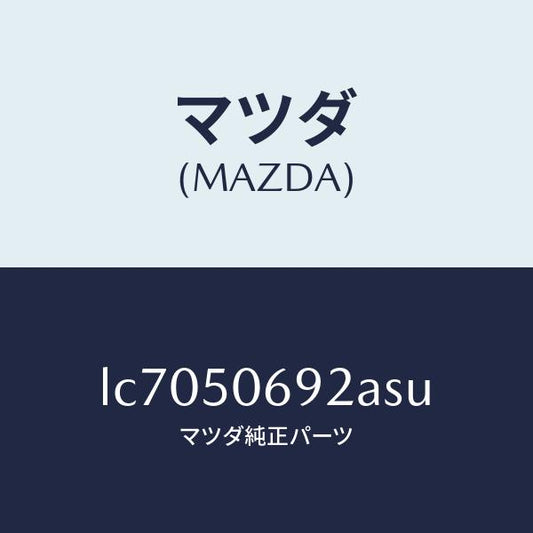 マツダ
(MAZDA)

lc7050692asu
マツダ純正パーツ